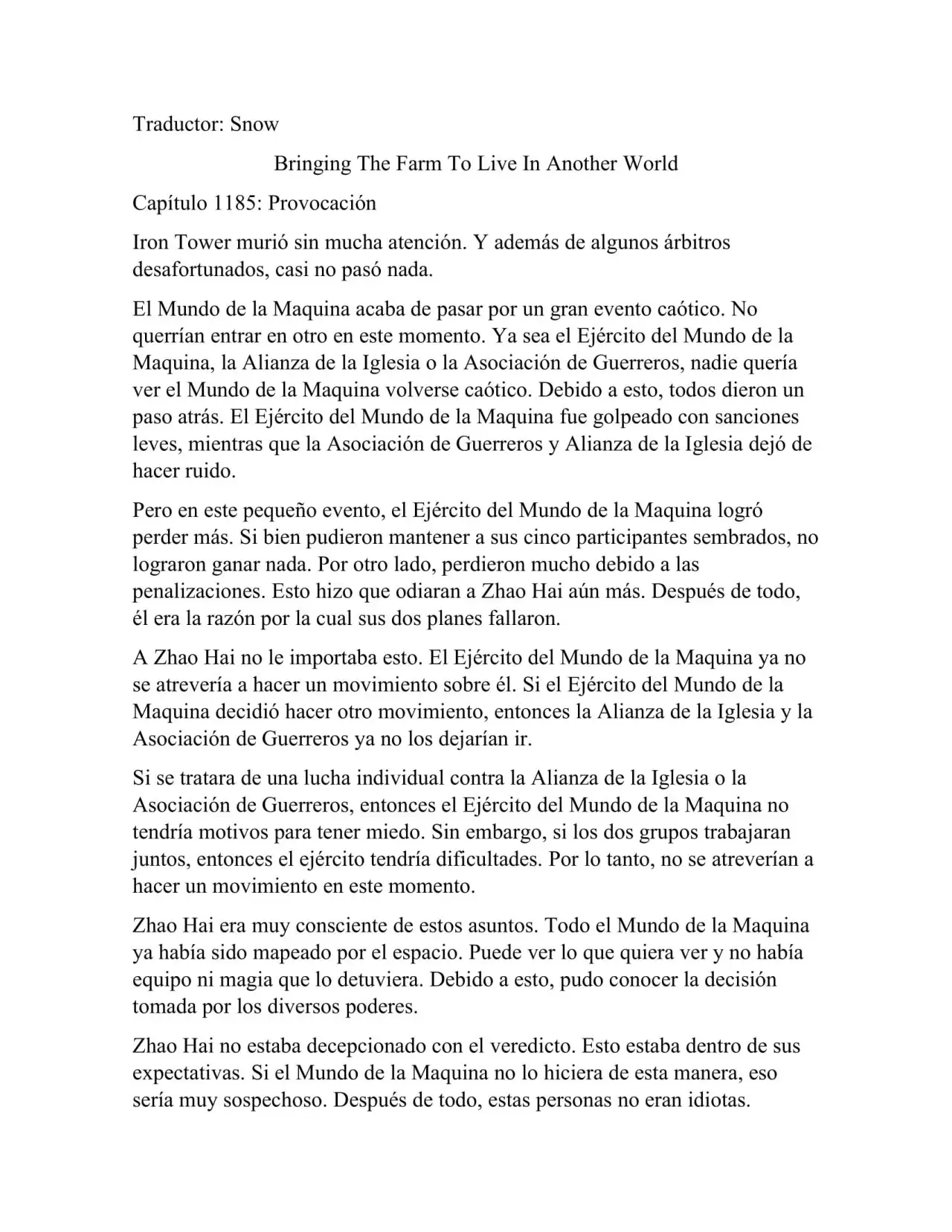 Traductor: Snow

Bringing The Farm To Live In Another World

Capítulo 1185: Provocación

Iron Tower murió sin mucha atención. Y además de algunos árbitros desafortunados, casi no pasó nada.

El Mundo de la Maquina acaba de pasar por un gran evento caótico. No querrían entrar en otro en este momento. Ya sea el Ejército del Mundo de la Maquina, la Alianza de la Iglesia o la Asociación de Guerreros, nadie quería ver el Mundo de la Maquina volverse caótico. Debido a esto, todos dieron un paso atrás. El Ejército del Mundo de la Maquina fue golpeado con sanciones leves, mientras que la Asociación de Guerreros y Alianza de la Iglesia dejó de hacer ruido.

Pero en este pequeño evento, el Ejército del Mundo de la Maquina logró perder más. Si bien pudieron mantener a sus cinco participantes sembrados, no lograron ganar nada. Por otro lado, perdieron mucho debido a las penalizaciones. Esto hizo que odiaran a Zhao Hai aún más. Después de todo, él era la razón por la cual sus dos planes fallaron.

A Zhao Hai no le importaba esto. El Ejército del Mundo de la Maquina ya no se atrevería a hacer un movimiento sobre él. Si el Ejército del Mundo de la Maquina decidió hacer otro movimiento, entonces la Alianza de la Iglesia y la Asociación de Guerreros ya no los dejarían ir.

Si se tratara de una lucha individual contra la Alianza de la Iglesia o la Asociación de Guerreros, entonces el Ejército del Mundo de la Maquina no tendría motivos para tener miedo. Sin embargo, si los dos grupos trabajaran juntos, entonces el ejército tendría dificultades. Por lo tanto, no se atreverían a hacer un movimiento en este momento.

Zhao Hai era muy consciente de estos asuntos. Todo el Mundo de la Maquina ya había sido mapeado por el espacio. Puede ver lo que quiera ver y no había equipo ni magia que lo detuviera. Debido a esto, pudo conocer la decisión tomada por los diversos poderes.

Zhao Hai no estaba decepcionado con el veredicto. Esto estaba dentro de sus expectativas. Si el Mundo de la Maquina no lo hiciera de esta manera, eso sería muy sospechoso. Después de todo, estas personas no eran idiotas.